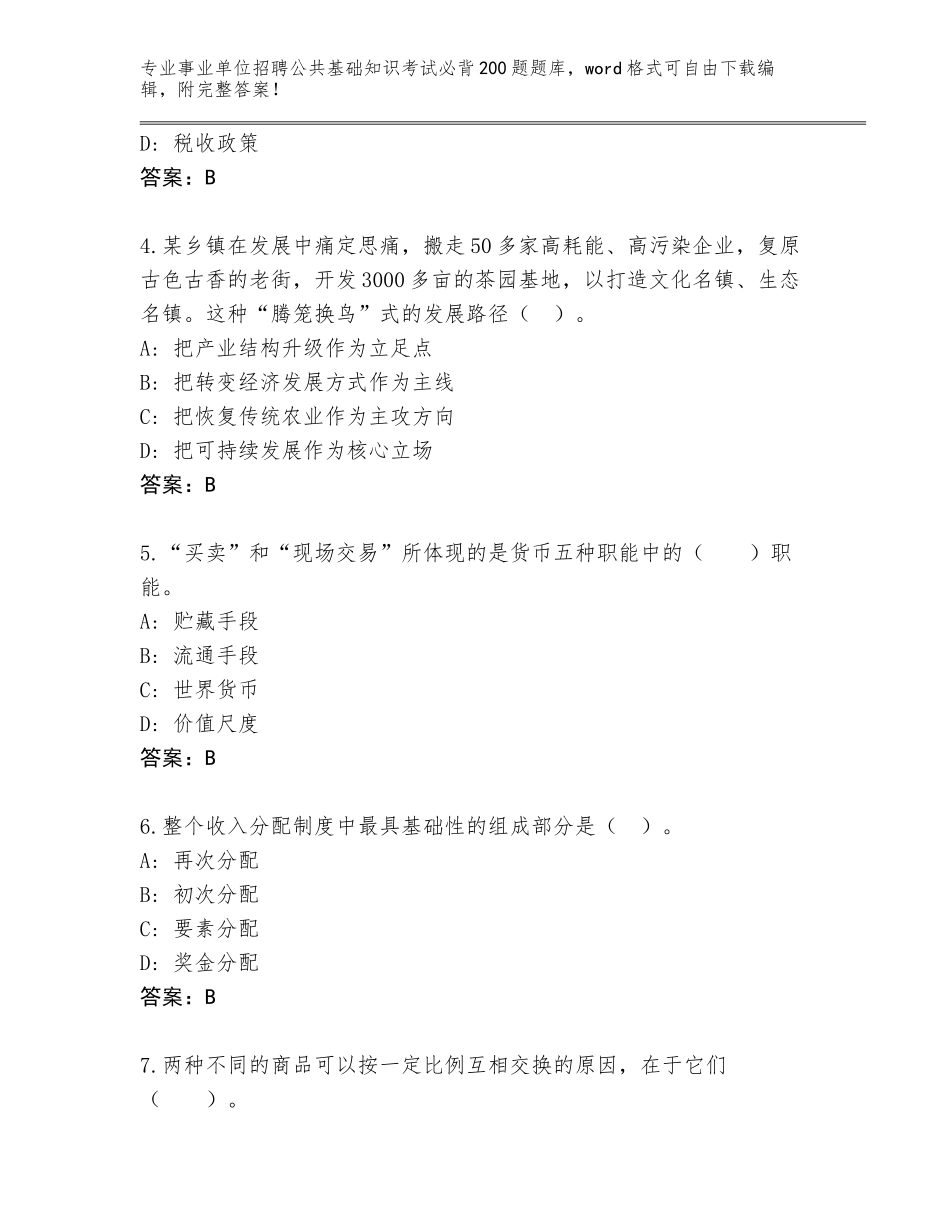 专业事业单位招聘公共基础知识考试必背200题题库，word格式可自由下载编辑，附完整答案！

D：税收政策
答案：B

4.某乡镇在发展中痛定思痛，搬走50多家高耗能、高污染企业，复原古色古香的老街，开发3000多亩的茶园基地，以打造文化名镇、生态名镇。这种“腾笼换鸟”式的发展路径（ ）。
A：把产业结构升级作为立足点
B：把转变经济发展方式作为主线
C：把恢复传统农业作为主攻方向
D：把可持续发展作为核心立场
答案：B

5.“买卖”和“现场交易”所体现的是货币五种职能中的（ ）职能。
A：贮藏手段
B：流通手段
C：世界货币
D：价值尺度
答案：B

6.整个收入分配制度中最具基础性的组成部分是（ ）。
A：再次分配
B：初次分配
C：要素分配
D：奖金分配
答案：B

7.两种不同的商品可以按一定比例互相交换的原因，在于它们（ ）。